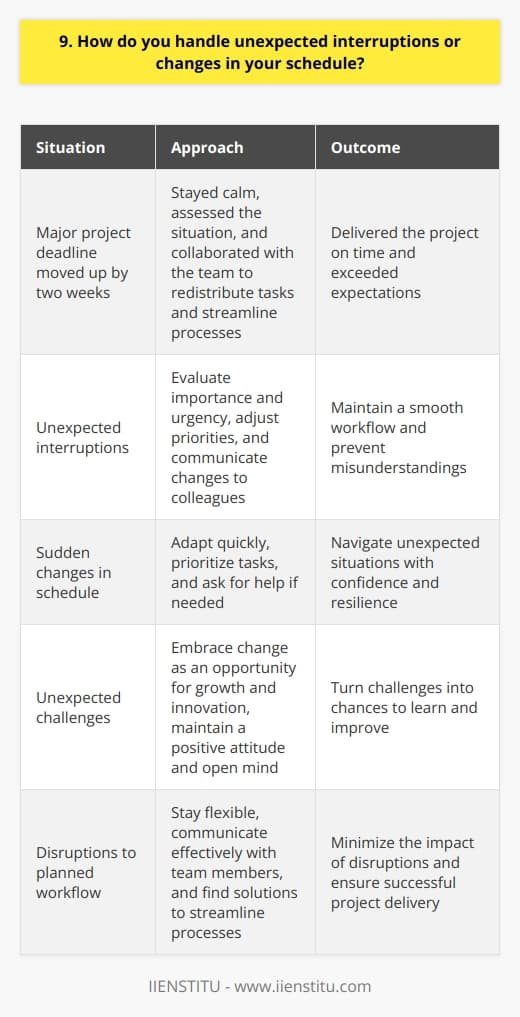 9. How do you handle unexpected interruptions or changes in your schedule?

| Situation | Approach | Outcome |
|---|---|---|
| Major project deadline moved up by two weeks | Stayed calm, assessed the situation, and collaborated with the team to redistribute tasks and streamline processes | Delivered the project on time and exceeded expectations |
| Unexpected interruptions | Evaluate importance and urgency, adjust priorities, and communicate changes to colleagues | Maintain a smooth workflow and prevent misunderstandings |
| Sudden changes in schedule | Adapt quickly, prioritize tasks, and ask for help if needed | Navigate unexpected situations with confidence and resilience |
| Unexpected challenges | Embrace change as an opportunity for growth and innovation, maintain a positive attitude and open mind | Turn challenges into chances to learn and improve |
| Disruptions to planned workflow | Stay flexible, communicate effectively with team members, and find solutions to streamline processes | Minimize the impact of disruptions and ensure successful project delivery |

IIENSTITU - www.iienstitu.com